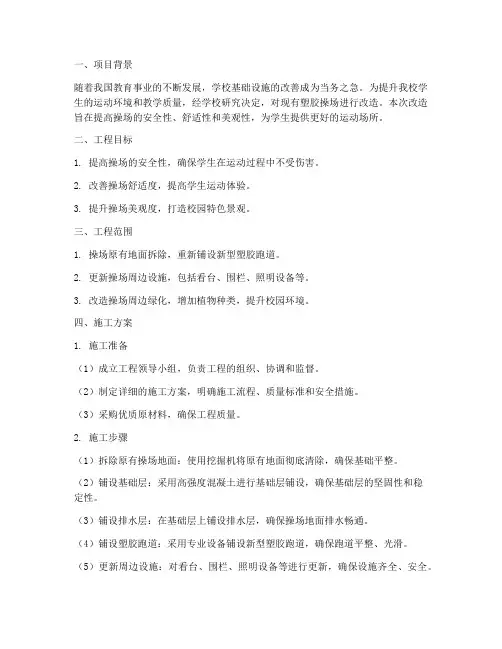 一、项目背景

随着我国教育事业的不断发展，学校基础设施的改善成为当务之急。为提升我校学生的运动环境和教学质量，经学校研究决定，对现有塑胶操场进行改造。本次改造旨在提高操场的安全性、舒适性和美观性，为学生提供更好的运动场所。

二、工程目标

1. 提高操场的安全性，确保学生在运动过程中不受伤害。

2. 改善操场舒适度，提高学生运动体验。

3. 提升操场美观度，打造校园特色景观。

三、工程范围

1. 操场原有地面拆除，重新铺设新型塑胶跑道。

2. 更新操场周边设施，包括看台、围栏、照明设备等。

3. 改造操场周边绿化，增加植物种类，提升校园环境。

四、施工方案

1. 施工准备

（1）成立工程领导小组，负责工程的组织、协调和监督。

（2）制定详细的施工方案，明确施工流程、质量标准和安全措施。

（3）采购优质原材料，确保工程质量。

2. 施工步骤

（1）拆除原有操场地面：使用挖掘机将原有地面彻底清除，确保基础平整。

（2）铺设基础层：采用高强度混凝土进行基础层铺设，确保基础层的坚固性和稳定性。

（3）铺设排水层：在基础层上铺设排水层，确保操场地面排水畅通。

（4）铺设塑胶跑道：采用专业设备铺设新型塑胶跑道，确保跑道平整、光滑。

（5）更新周边设施：对看台、围栏、照明设备等进行更新，确保设施齐全、安全。